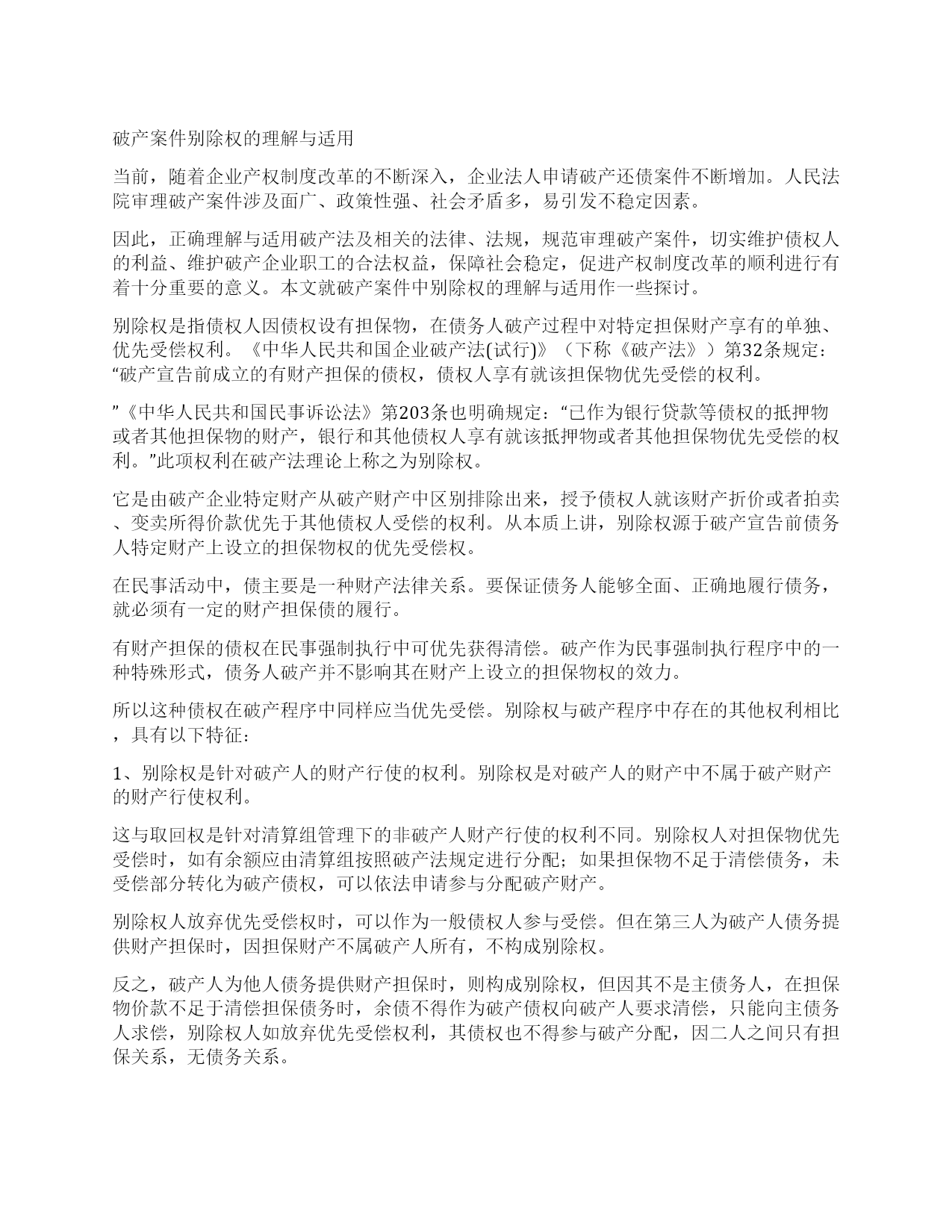 破产案件别除权的理解与适用

当前，随着企业产权制度改革的不断深入，企业法人申请破产还债案件不断增加。人民法院审理破产案件涉及面广、政策性强、社会矛盾多，易引发不稳定因素。

因此，正确理解与适用破产法及相关的法律、法规，规范审理破产案件，切实维护债权人的利益、维护破产企业职工的合法权益，保障社会稳定，促进产权制度改革的顺利进行有着十分重要的意义。本文就破产案件中别除权的理解与适用作一些探讨。

别除权是指债权人因债权设有担保物，在债务人破产过程中对特定担保财产享有的单独、优先受偿权利。《中华人民共和国企业破产法(试行)》（下称《破产法》）第32条规定：“破产宣告前成立的有财产担保的债权，债权人享有就该担保物优先受偿的权利。

”《中华人民共和国民事诉讼法》第203条也明确规定：“已作为银行贷款等债权的抵押物或者其他担保物的财产，银行和其他债权人享有就该抵押物或者其他担保物优先受偿的权利。”此项权利在破产法理论上称之为别除权。

它是由破产企业特定财产从破产财产中区别排除出来，授予债权人就该财产折价或者拍卖、变卖所得价款优先于其他债权人受偿的权利。从本质上讲，别除权源于破产宣告前债务人特定财产上设立的担保物权的优先受偿权。

在民事活动中，债主要是一种财产法律关系。要保证债务人能够全面、正确地履行债务，就必须有一定的财产担保债的履行。

有财产担保的债权在民事强制执行中可优先获得清偿。破产作为民事强制执行程序中的一种特殊形式，债务人破产并不影响其在财产上设立的担保物权的效力。

所以这种债权在破产程序中同样应当优先受偿。别除权与破产程序中存在的其他权利相比，具有以下特征：

1、别除权是针对破产人的财产行使的权利。别除权是对破产人的财产中不属于破产财产的财产行使权利。

这与取回权是针对清算组管理下的非破产人财产行使的权利不同。别除权人对担保物优先受偿时，如有余额应由清算组按照破产法规定进行分配；如果担保物不足于清偿债务，未受偿部分转化为破产债权，可以依法申请参与分配破产财产。

别除权人放弃优先受偿权时，可以作为一般债权人参与受偿。但在第三人为破产人债务提供财产担保时，因担保财产不属破产人所有，不构成别除权。

反之，破产人为他人债务提供财产担保时，则构成别除权，但因其不是主债务人，在担保物价款不足于清偿担保债务时，余债不得作为破产债权向破产人要求清偿，只能向主债务人求偿，别除权人如放弃优先受偿权利，其债权也不得参与破产分配，因二人之间只有担保关系，无债务关系。